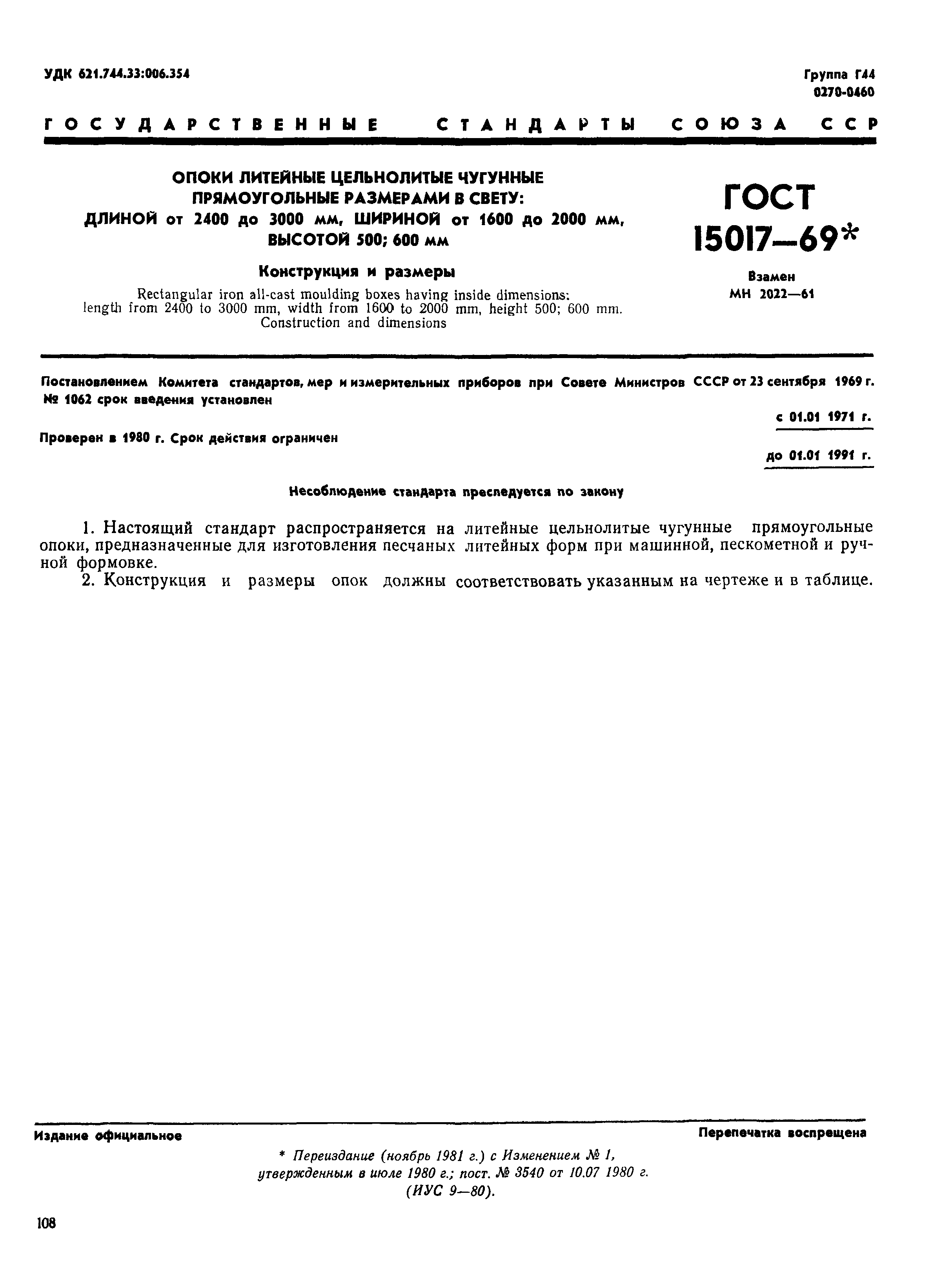 УДК 621.744.33:006.354

Группа Г44
0270-0460

ГОСУДАРСТВЕННЫЕ СТАНДАРТЫ СОЮЗА ССР

ОПОКИ ЛИТЕЙНЫЕ ЦЕЛЬНОЛИТЫЕ ЧУГУННЫЕ ПРЯМОУГОЛЬНЫЕ РАЗМЕРАМИ В СВЕТУ: ДЛИНОЙ от 2400 до 3000 мм, ШИРИНОЙ от 1600 до 2000 мм, ВЫСОТОЙ 500; 600 мм

Конструкция и размеры

Rectangular iron all-cast moulding boxes having inside dimensions: length from 2400 to 3000 mm, width from 1600 to 2000 mm, height 500; 600 mm. Construction and dimensions

ГОСТ 15017—69*

Взамен МН 2022—61

Постановлением Комитета стандартов, мер и измерительных приборов при Совете Министров СССР от 23 сентября 1969 г. № 1062 срок введения установлен

с 01.01 1971 г.

Проверен в 1980 г. Срок действия ограничен

до 01.01 1991 г.

Несоблюдение стандарта преследуется по закону

1. Настоящий стандарт распространяется на литейные цельнолитые чугунные прямоугольные опоки, предназначенные для изготовления песчаных литейных форм при машинной, пескометной и ручной формовке.

2. Конструкция и размеры опок должны соответствовать указанным на чертеже и в таблице.

Издание официальное

Перепечатка воспрещена

* Переиздание (ноябрь 1981 г.) с Изменением № 1, утвержденным в июле 1980 г.; пост. № 3540 от 10.07 1980 г. (ИУС 9—80).

108